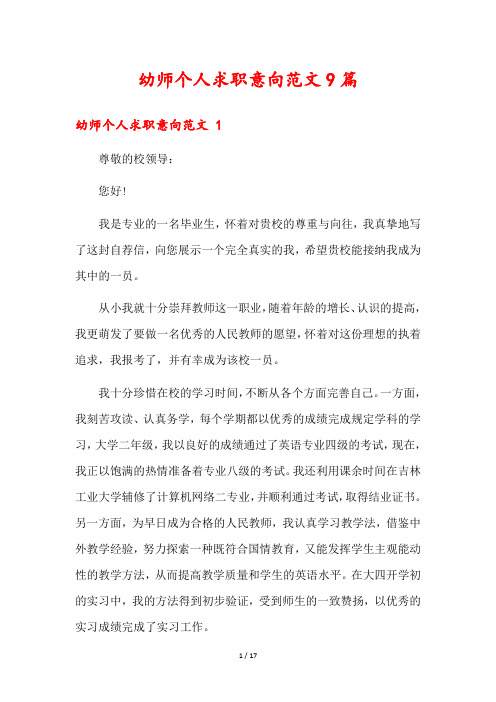 幼师个人求职意向范文9篇

幼师个人求职意向范文 1

尊敬的校领导：

您好！

我是专业的一名毕业生，怀着对贵校的尊重与向往，我真挚地写了这封自荐信，向您展示一个完全真实的我，希望贵校能接纳我成为其中的一员。

从小我就十分崇拜教师这一职业，随着年龄的增长、认识的提高，我更萌发了要做一名优秀的人民教师的愿望，怀着对这份理想的执着追求，我报考了，并有幸成为该校一员。

我十分珍惜在校的学习时间，不断从各个方面完善自己。一方面，我刻苦攻读、认真务学，每个学期都以优秀的成绩完成规定学科的学习，大学二年级，我以良好的成绩通过了英语专业四级的考试，现在，我正以饱满的热情准备着专业八级的考试。我还利用课余时间在吉林工业大学辅修了计算机网络二专业，并顺利通过考试，取得结业证书。另一方面，为早日成为合格的人民教师，我认真学习教学法，借鉴中外教学经验，努力探索一种既符合国情教育，又能发挥学生主观能动性的教学方法，从而提高教学质量和学生的英语水平。在大四开学初的实习中，我的方法得到初步验证，受到师生的一致赞扬，以优秀的实习成绩完成了实习工作。

1 / 17